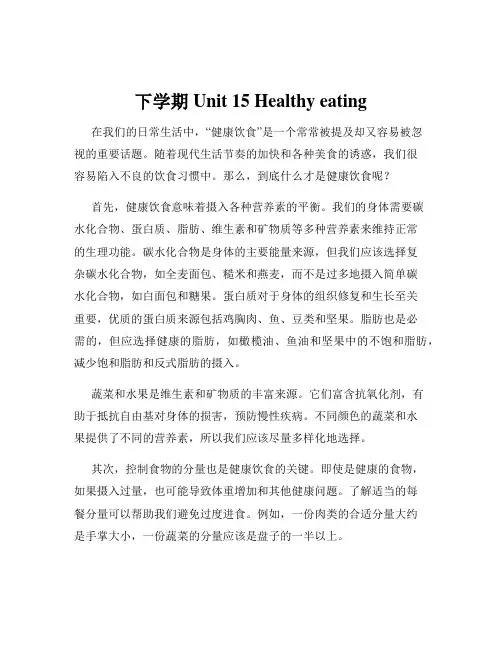 下学期 Unit 15 Healthy eating

在我们的日常生活中，“健康饮食”是一个常常被提及却又容易被忽视的重要话题。随着现代生活节奏的加快和各种美食的诱惑，我们很容易陷入不良的饮食习惯中。那么，到底什么才是健康饮食呢？

首先，健康饮食意味着摄入各种营养素的平衡。我们的身体需要碳水化合物、蛋白质、脂肪、维生素和矿物质等多种营养素来维持正常的生理功能。碳水化合物是身体的主要能量来源，但我们应该选择复杂碳水化合物，如全麦面包、糙米和燕麦，而不是过多地摄入简单碳水化合物，如白面包和糖果。蛋白质对于身体的组织修复和生长至关重要，优质的蛋白质来源包括鸡胸肉、鱼、豆类和坚果。脂肪也是必需的，但应选择健康的脂肪，如橄榄油、鱼油和坚果中的不饱和脂肪，减少饱和脂肪和反式脂肪的摄入。

蔬菜和水果是维生素和矿物质的丰富来源。它们富含抗氧化剂，有助于抵抗自由基对身体的损害，预防慢性疾病。不同颜色的蔬菜和水果提供了不同的营养素，所以我们应该尽量多样化地选择。

其次，控制食物的分量也是健康饮食的关键。即使是健康的食物，如果摄入过量，也可能导致体重增加和其他健康问题。了解适当的每餐分量可以帮助我们避免过度进食。例如，一份肉类的合适分量大约是手掌大小，一份蔬菜的分量应该是盘子的一半以上。